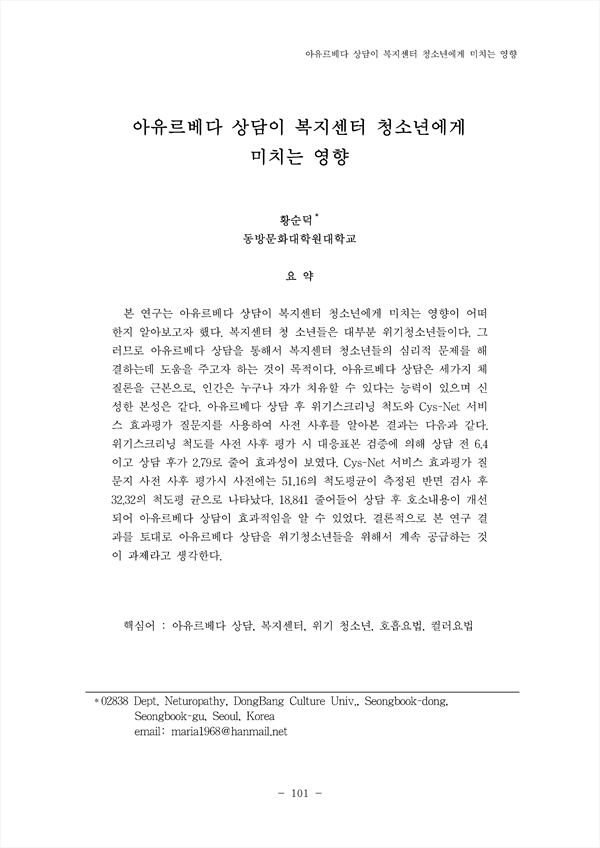 아유르베다 상담이 복지센터 청소년에게 미치는 영향

아유르베다 상담이 복지센터 청소년에게 미치는 영향

황순덕*
동방문화대학원대학교

요 약

본 연구는 아유르베다 상담이 복지센터 청소년에게 미치는 영향이 어떠한지 알아보고자 했다. 복지센터 청 소년들은 대부분 위기청소년들이다. 그러므로 아유르베다 상담을 통해서 복지센터 청소년들의 심리적 문제를 해결하는데 도움을 주고자 하는 것이 목적이다. 아유르베다 상담은 세가지 체질론을 근본으로, 인간은 누구나 자가 치유할 수 있다는 능력이 있으며 신성한 본성은 같다. 아유르베다 상담 후 위기스크리닝 척도와 Cys-Net 서비스 효과평가 질문지를 사용하여 사전 사후를 알아본 결과는 다음과 같다. 위기스크리닝 척도를 사전 사후 평가 시 대응표본 검증에 의해 상담 전 6.4이고 상담 후가 2.79로 줄어 효과성이 보였다. Cys-Net 서비스 효과평가 질문지 사전 사후 평가시 사전에는 51.16의 척도평균이 측정된 반면 검사 후 32.32의 척도평 균으로 나타났다. 18.841 줄어들어 상담 후 호소내용이 개선되어 아유르베다 상담이 효과적임을 알 수 있었다. 결론적으로 본 연구 결과를 토대로 아유르베다 상담을 위기청소년들을 위해서 계속 공급하는 것이 과제라고 생각한다.

핵심어 : 아유르베다 상담, 복지센터, 위기 청소년, 호흡요법, 컬러요법

* 02838 Dept. Neturopathy, DongBang Culture Univ., Seongbook-dong, Seongbook-gu, Seoul, Korea
email: maria1968@hanmail.net

- 101 -